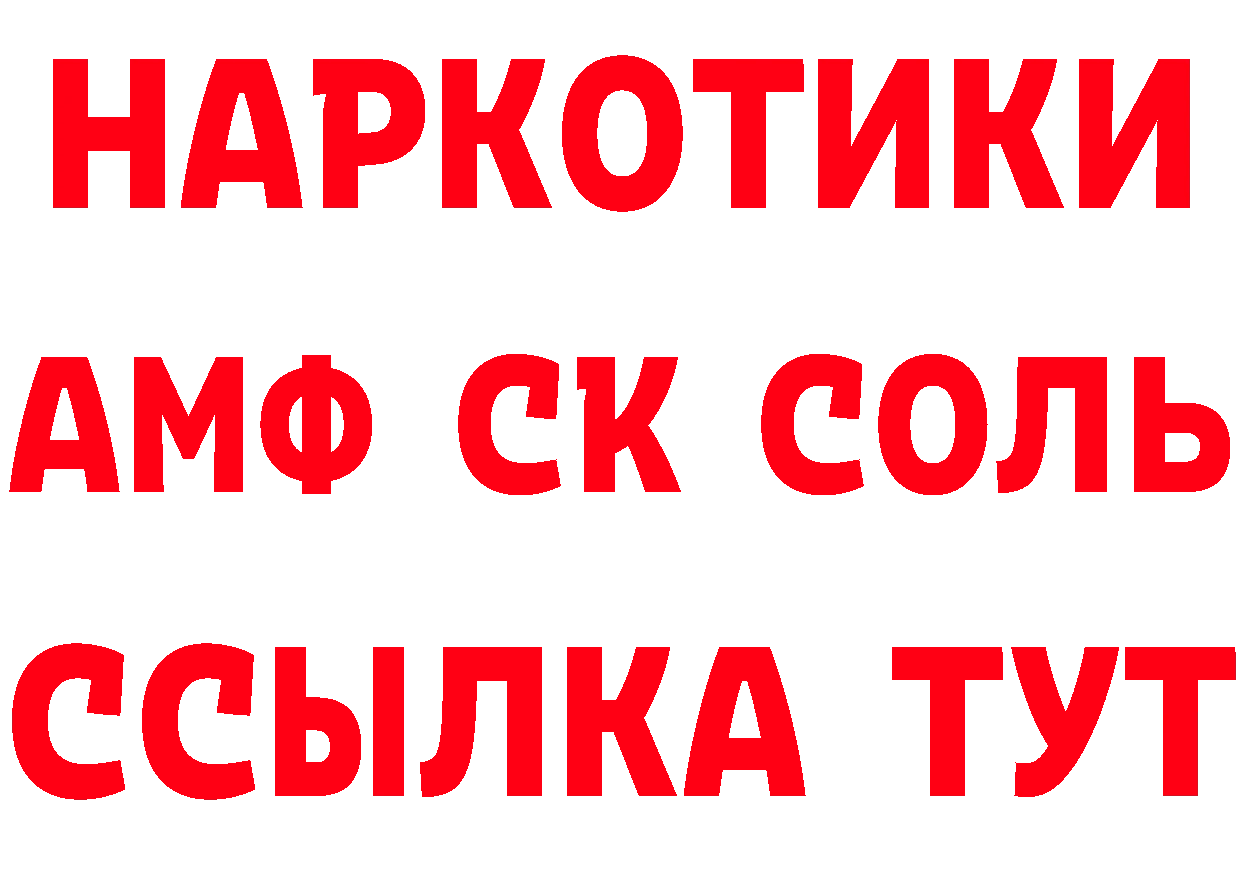 НАРКОТИКИ
АМФ СК СОЛЬ
ССЫЛКА ТУТ